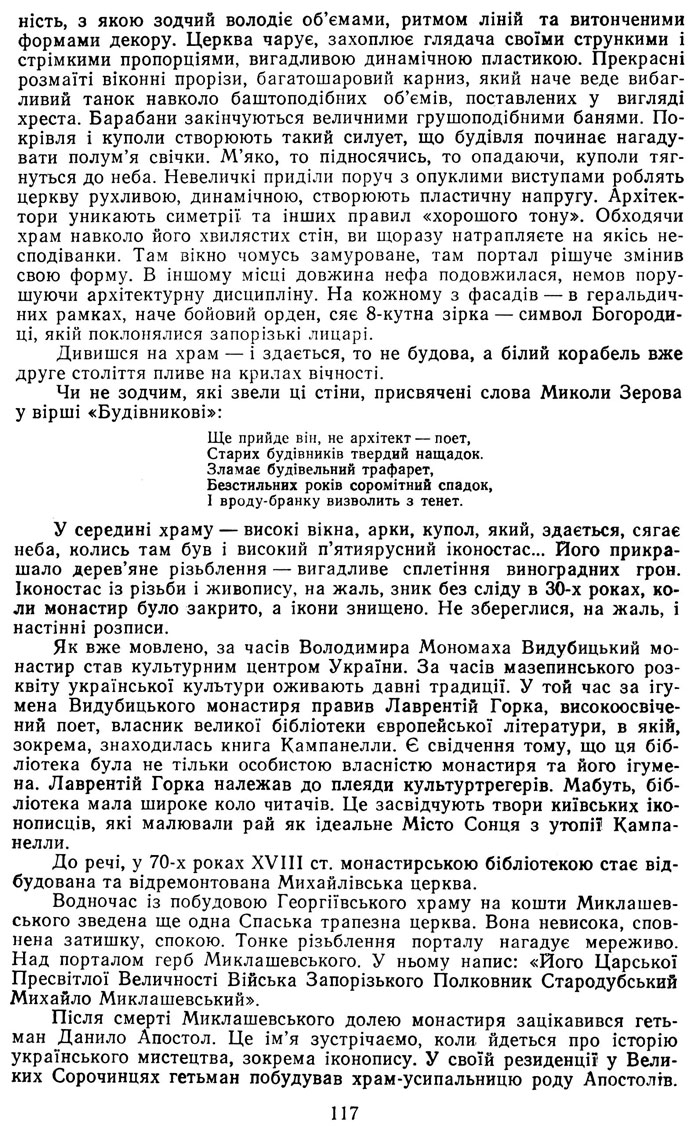 ність, з якою зодчий володіє об'ємами, ритмом ліній та витонченими формами декору. Церква чарує, захоплює глядача своїми стрункими і стрімкими пропорціями, вигадливою динамічною пластикою. Прекрасні розмаїті віконні прорізи, багатошаровий карниз, який наче веде вибагливий танок навколо баштоподібних об'ємів, поставлених у вигляді хреста. Барабани закінчуються величними грушоподібними банями. Покрівля і куполи створюють такий силует, що будівля починає нагадувати полум'я свічки. М'яко, то підносячись, то опадаючи, куполи тягнуться до неба. Невеличкі приділи поруч з опуклими виступами роблять церкву рухливою, динамічною, створюють пластичну напругу. Архітектори уникають симетрії та інших правил «хорошого тону». Обходячи храм навколо його хвилястих стін, ви щоразу натрапляєте на якісь несподіванки. Там вікно чомусь замуроване, там портал рішуче змінив свою форму. В іншому місці довжина нефа подовжилася, немов порушуючи архітектурну дисципліну. На кожному з фасадів — в геральдичних рамках, наче бойовий орден, сяє 8-кутна зірка — символ Богородиці, якій поклонялися запорізькі лицарі.

Дивишся на храм — і здається, то не будова, а білий корабель вже друге століття пливе на крилах вічності.

Чи не зодчим, які звели ці стіни, присвячені слова Миколи Зерова у вірші «Будівникові»:

Ще прийде він, не архітект — поет,
Старих будівників твердий нащадок.
Зламає будівельний трафарет,
Безстильних років соромітний спадок,
І вроду-бранку визволить з тенет.

У середині храму — високі вікна, арки, купол, який, здається, сягає неба, колись там був і високий п'ятиярусний іконостас... Його прикрашало дерев'яне різьблення — вигадливе сплетіння виноградних грон. Іконостас із різьби і живопису, на жаль, зник без сліду в 30-х роках, коли монастир було закрито, а ікони знищено. Не збереглися, на жаль, і настінні розписи.

Як вже мовлено, за часів Володимира Мономаха Видубицький монастир став культурним центром України. За часів мазепинського розквіту української культури оживають давні традиції. У той час за ігумена Видубицького монастиря правив Лаврентій Горка, високоосвічений поет, власник великої бібліотеки європейської літератури, в якій, зокрема, знаходилась книга Кампанелли. Є свідчення тому, що ця бібліотека була не тільки особистою власністю монастиря та його ігумена. Лаврентій Горка належав до плеяди культуртрегерів. Мабуть, бібліотека мала широке коло читачів. Це засвідчують твори київських іконописців, які малювали рай як ідеальне Місто Сонця з утопії Кампанелли.

До речі, у 70-х роках XVIII ст. монастирською бібліотекою стає відбудована та відремонтована Михайлівська церква.

Водночас із побудовою Георгіївського храму на кошти Миклашевського зведена ще одна Спаська трапезна церква. Вона невисока, сповнена затишку, спокою. Тонке різьблення порталу нагадує мереживо. Над порталом герб Миклашевського. У ньому напис: «Його Царської Пресвітлої Величності Війська Запорізького Полковник Стародубський Михайло Миклашевський».

Після смерті Миклашевського долею монастиря зацікавився гетьман Данило Апостол. Це ім'я зустрічаємо, коли йдеться про історію українського мистецтва, зокрема іконопису. У своїй резиденції у Великих Сорочинцях гетьман побудував храм-усипальницю роду Апостолів.

117